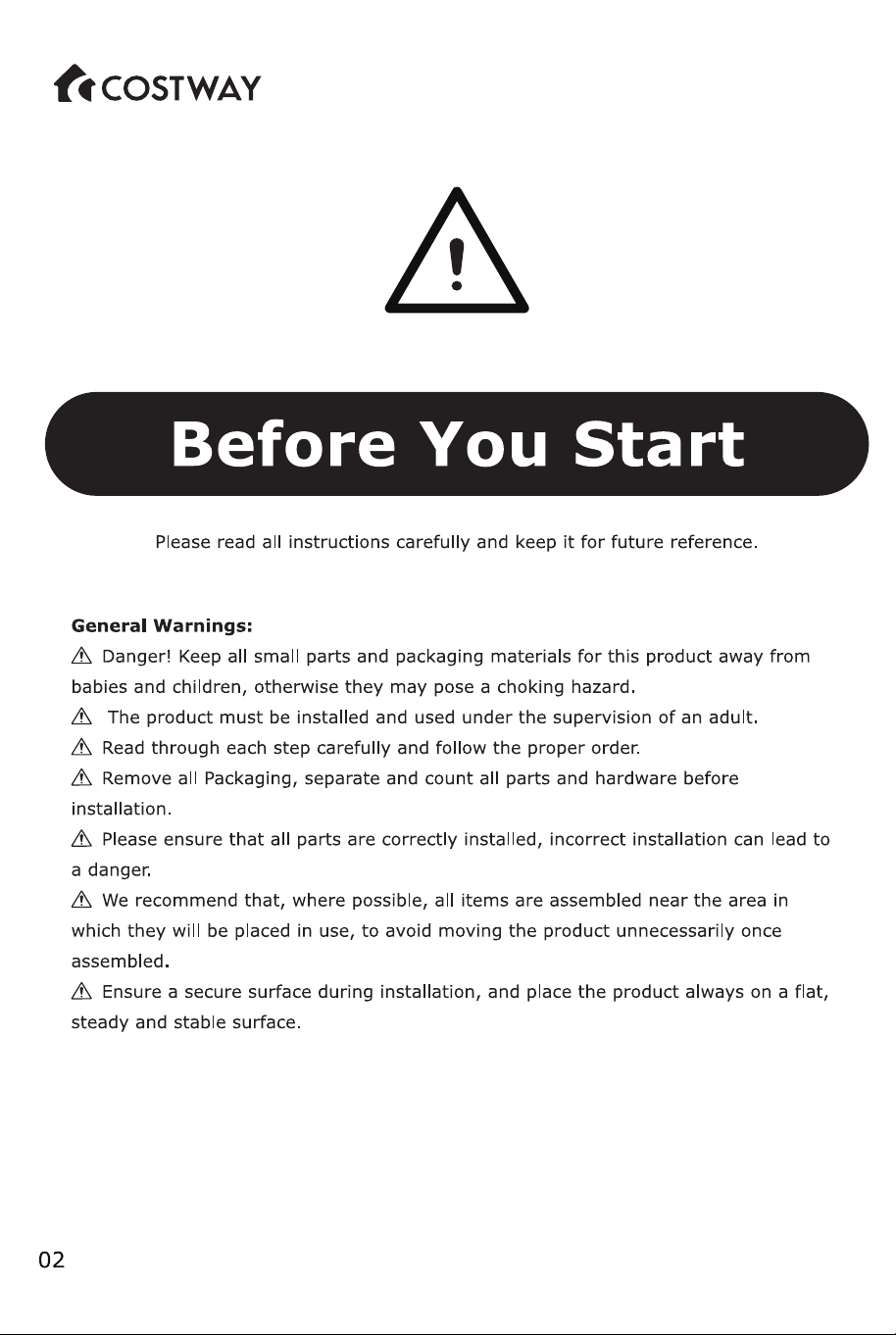 COSTWAY

Before You Start

Please read all instructions carefully and keep it for future reference.

General Warnings:

⚠ Danger! Keep all small parts and packaging materials for this product away from babies and children, otherwise they may pose a choking hazard.

⚠ The product must be installed and used under the supervision of an adult.

⚠ Read through each step carefully and follow the proper order.

⚠ Remove all Packaging, separate and count all parts and hardware before installation.

⚠ Please ensure that all parts are correctly installed, incorrect installation can lead to a danger.

⚠ We recommend that, where possible, all items are assembled near the area in which they will be placed in use, to avoid moving the product unnecessarily once assembled.

⚠ Ensure a secure surface during installation, and place the product always on a flat, steady and stable surface.

02